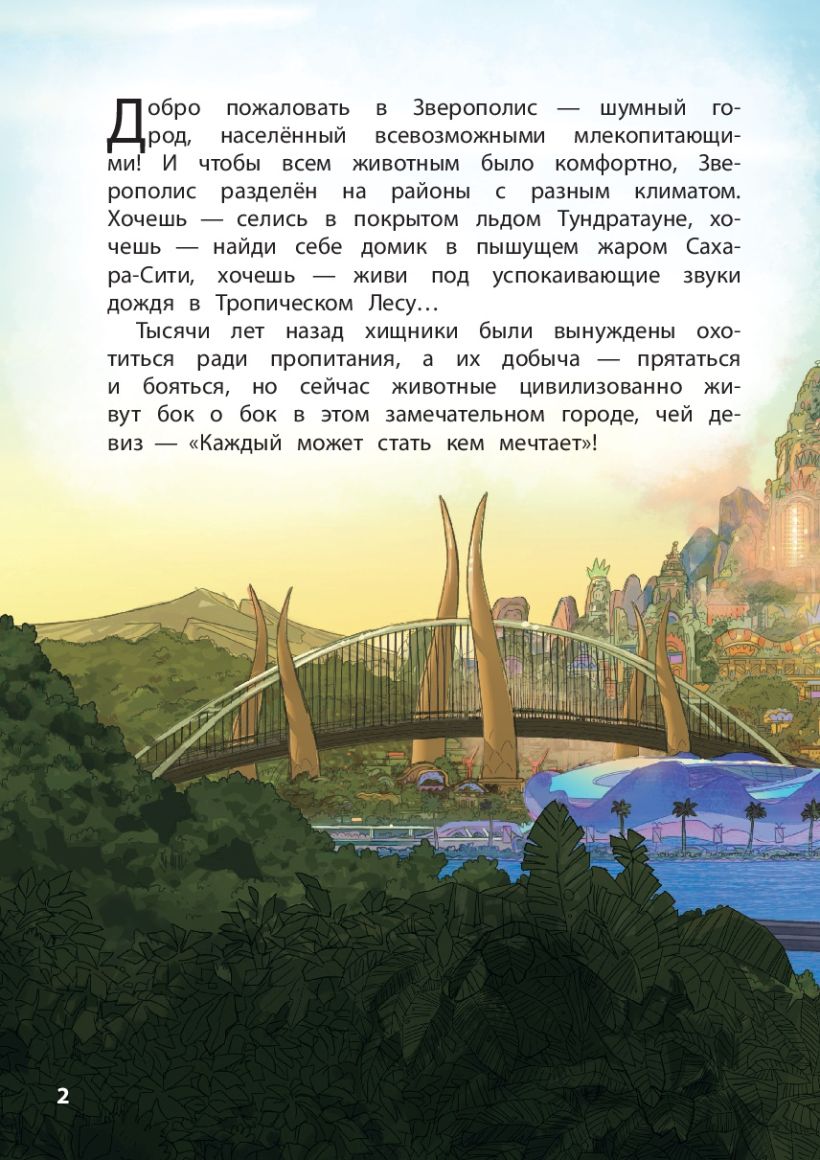 Добро пожаловать в Зверополис — шумный город, населённый всевозможными млекопитающими! И чтобы всем животным было комфортно, Зверополис разделён на районы с разным климатом. Хочешь — селись в покрытом льдом Тундратауне, хочешь — найди себе домик в пышущем жаром Сахара-Сити, хочешь — живи под успокаивающие звуки дождя в Тропическом Лесу…

Тысячи лет назад хищники были вынуждены охотиться ради пропитания, а их добыча — прятаться и бояться, но сейчас животные цивилизованно живут бок о бок в этом замечательном городе, чей девиз — «Каждый может стать кем мечтает»!

2